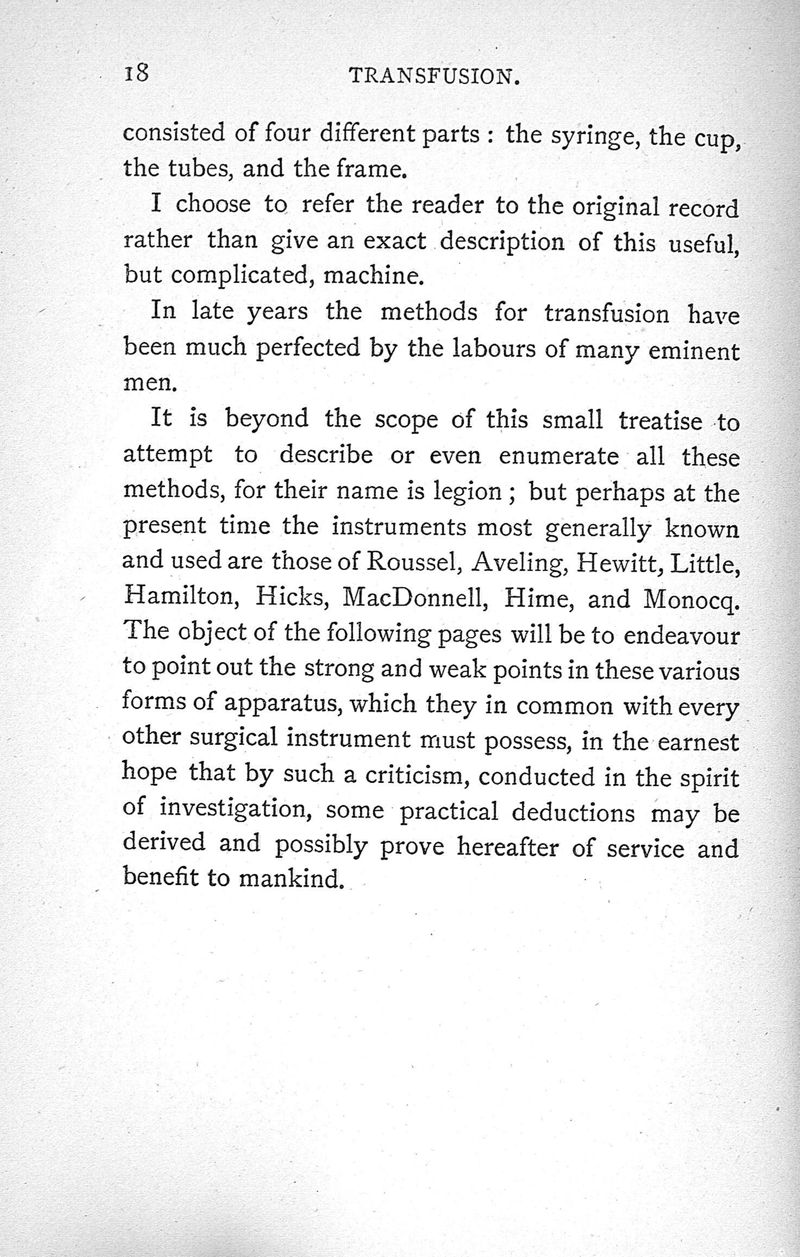 18 TRANSFUSION.

consisted of four different parts : the syringe, the cup, the tubes, and the frame.

I choose to refer the reader to the original record rather than give an exact description of this useful, but complicated, machine.

In late years the methods for transfusion have been much perfected by the labours of many eminent men.

It is beyond the scope of this small treatise to attempt to describe or even enumerate all these methods, for their name is legion ; but perhaps at the present time the instruments most generally known and used are those of Roussel, Aveling, Hewitt, Little, Hamilton, Hicks, MacDonnell, Hime, and Monocq. The object of the following pages will be to endeavour to point out the strong and weak points in these various forms of apparatus, which they in common with every other surgical instrument must possess, in the earnest hope that by such a criticism, conducted in the spirit of investigation, some practical deductions may be derived and possibly prove hereafter of service and benefit to mankind.